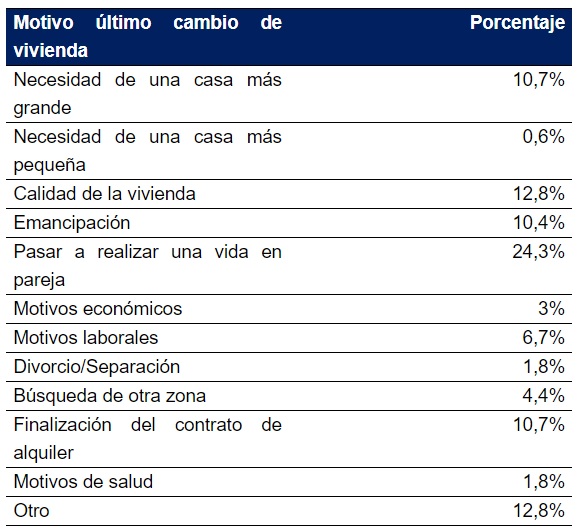 | Motivo último cambio de vivienda | Porcentaje |
|---|---|
| Necesidad de una casa más grande | 10,7% |
| Necesidad de una casa más pequeña | 0,6% |
| Calidad de la vivienda | 12,8% |
| Emancipación | 10,4% |
| Pasar a realizar una vida en pareja | 24,3% |
| Motivos económicos | 3% |
| Motivos laborales | 6,7% |
| Divorcio/Separación | 1,8% |
| Búsqueda de otra zona | 4,4% |
| Finalización del contrato de alquiler | 10,7% |
| Motivos de salud | 1,8% |
| Otro | 12,8% |